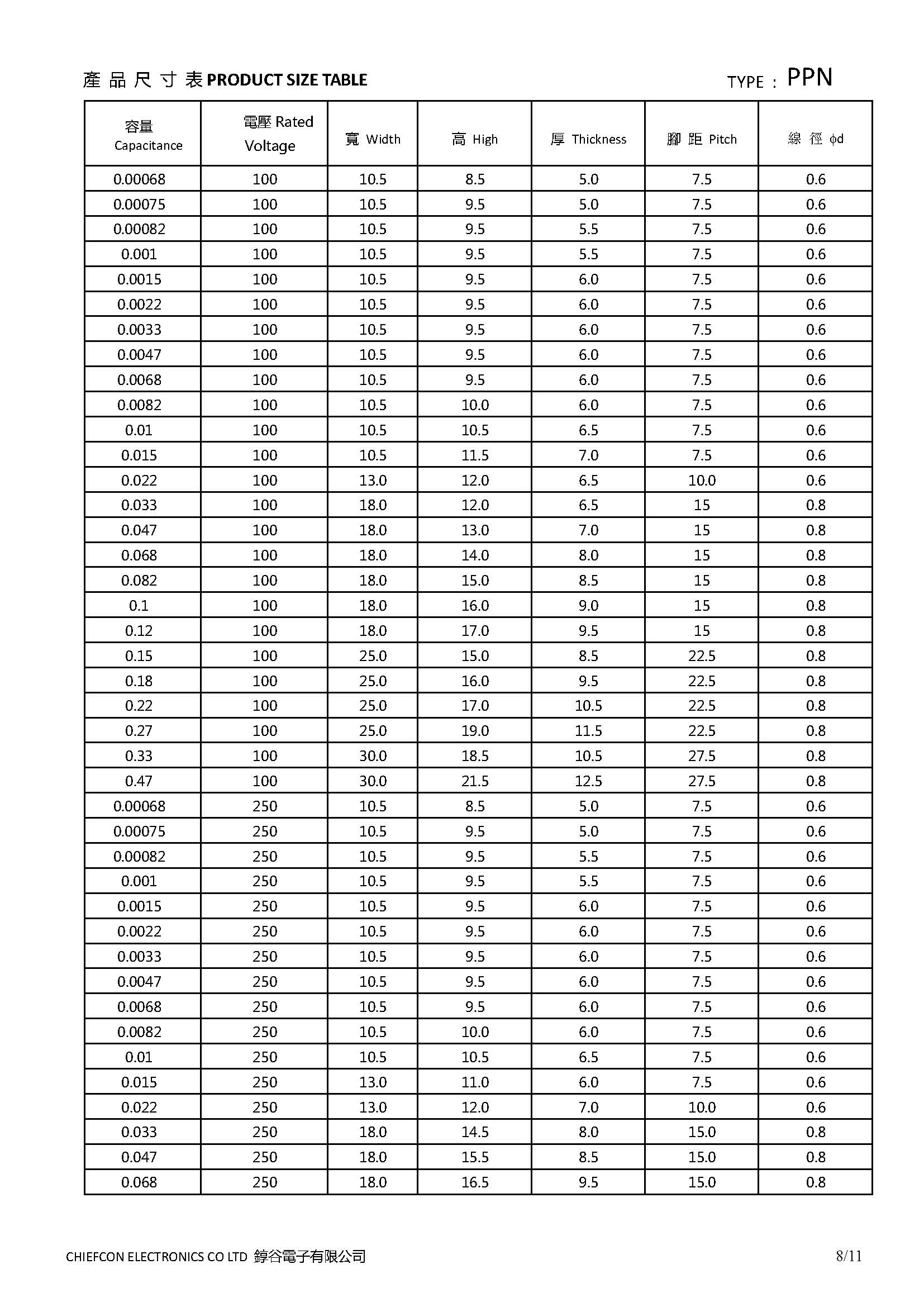 產 品 尺 寸 表 PRODUCT SIZE TABLE

TYPE : PPN

| 容量 Capacitance | 電壓 Rated Voltage | 寬 Width | 高 High | 厚 Thickness | 腳 距 Pitch | 線 徑 ϕd |
|---|---|---|---|---|---|---|
| 0.00068 | 100 | 10.5 | 8.5 | 5.0 | 7.5 | 0.6 |
| 0.00075 | 100 | 10.5 | 9.5 | 5.0 | 7.5 | 0.6 |
| 0.00082 | 100 | 10.5 | 9.5 | 5.5 | 7.5 | 0.6 |
| 0.001 | 100 | 10.5 | 9.5 | 5.5 | 7.5 | 0.6 |
| 0.0015 | 100 | 10.5 | 9.5 | 6.0 | 7.5 | 0.6 |
| 0.0022 | 100 | 10.5 | 9.5 | 6.0 | 7.5 | 0.6 |
| 0.0033 | 100 | 10.5 | 9.5 | 6.0 | 7.5 | 0.6 |
| 0.0047 | 100 | 10.5 | 9.5 | 6.0 | 7.5 | 0.6 |
| 0.0068 | 100 | 10.5 | 9.5 | 6.0 | 7.5 | 0.6 |
| 0.0082 | 100 | 10.5 | 10.0 | 6.0 | 7.5 | 0.6 |
| 0.01 | 100 | 10.5 | 10.5 | 6.5 | 7.5 | 0.6 |
| 0.015 | 100 | 10.5 | 11.5 | 7.0 | 7.5 | 0.6 |
| 0.022 | 100 | 13.0 | 12.0 | 6.5 | 10.0 | 0.6 |
| 0.033 | 100 | 18.0 | 12.0 | 6.5 | 15 | 0.8 |
| 0.047 | 100 | 18.0 | 13.0 | 7.0 | 15 | 0.8 |
| 0.068 | 100 | 18.0 | 14.0 | 8.0 | 15 | 0.8 |
| 0.082 | 100 | 18.0 | 15.0 | 8.5 | 15 | 0.8 |
| 0.1 | 100 | 18.0 | 16.0 | 9.0 | 15 | 0.8 |
| 0.12 | 100 | 18.0 | 17.0 | 9.5 | 15 | 0.8 |
| 0.15 | 100 | 25.0 | 15.0 | 8.5 | 22.5 | 0.8 |
| 0.18 | 100 | 25.0 | 16.0 | 9.5 | 22.5 | 0.8 |
| 0.22 | 100 | 25.0 | 17.0 | 10.5 | 22.5 | 0.8 |
| 0.27 | 100 | 25.0 | 19.0 | 11.5 | 22.5 | 0.8 |
| 0.33 | 100 | 30.0 | 18.5 | 10.5 | 27.5 | 0.8 |
| 0.47 | 100 | 30.0 | 21.5 | 12.5 | 27.5 | 0.8 |
| 0.00068 | 250 | 10.5 | 8.5 | 5.0 | 7.5 | 0.6 |
| 0.00075 | 250 | 10.5 | 9.5 | 5.0 | 7.5 | 0.6 |
| 0.00082 | 250 | 10.5 | 9.5 | 5.5 | 7.5 | 0.6 |
| 0.001 | 250 | 10.5 | 9.5 | 5.5 | 7.5 | 0.6 |
| 0.0015 | 250 | 10.5 | 9.5 | 6.0 | 7.5 | 0.6 |
| 0.0022 | 250 | 10.5 | 9.5 | 6.0 | 7.5 | 0.6 |
| 0.0033 | 250 | 10.5 | 9.5 | 6.0 | 7.5 | 0.6 |
| 0.0047 | 250 | 10.5 | 9.5 | 6.0 | 7.5 | 0.6 |
| 0.0068 | 250 | 10.5 | 9.5 | 6.0 | 7.5 | 0.6 |
| 0.0082 | 250 | 10.5 | 10.0 | 6.0 | 7.5 | 0.6 |
| 0.01 | 250 | 10.5 | 10.5 | 6.5 | 7.5 | 0.6 |
| 0.015 | 250 | 13.0 | 11.0 | 6.0 | 7.5 | 0.6 |
| 0.022 | 250 | 13.0 | 12.0 | 7.0 | 10.0 | 0.6 |
| 0.033 | 250 | 18.0 | 14.5 | 8.0 | 15.0 | 0.8 |
| 0.047 | 250 | 18.0 | 15.5 | 8.5 | 15.0 | 0.8 |
| 0.068 | 250 | 18.0 | 16.5 | 9.5 | 15.0 | 0.8 |

CHIEFCON ELECTRONICS CO LTD 錞谷電子有限公司

8/11